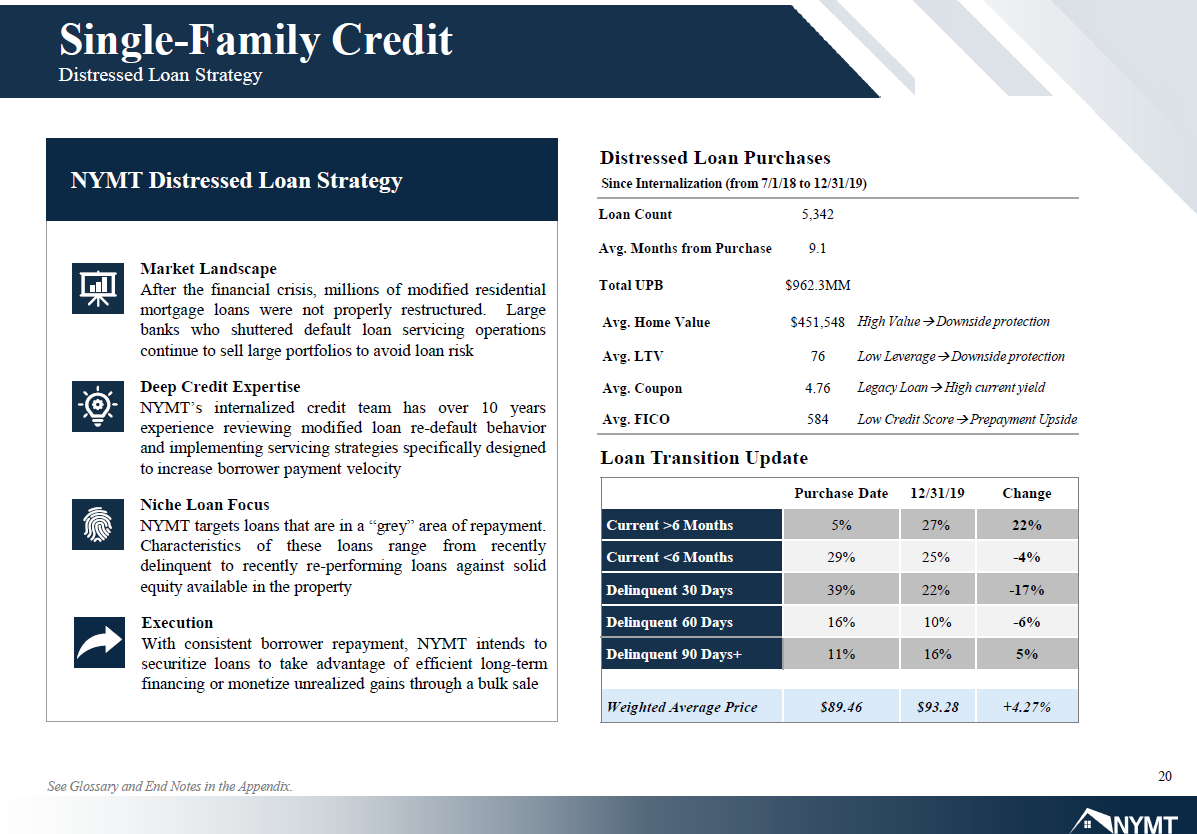 Single-Family Credit
Distressed Loan Strategy

NYMT Distressed Loan Strategy

Market Landscape
After the financial crisis, millions of modified residential mortgage loans were not properly restructured. Large banks who shuttered default loan servicing operations continue to sell large portfolios to avoid loan risk

Deep Credit Expertise
NYMT's internalized credit team has over 10 years experience reviewing modified loan re-default behavior and implementing servicing strategies specifically designed to increase borrower payment velocity

Niche Loan Focus
NYMT targets loans that are in a "grey" area of repayment. Characteristics of these loans range from recently delinquent to recently re-performing loans against solid equity available in the property

Execution
With consistent borrower repayment, NYMT intends to securitize loans to take advantage of efficient long-term financing or monetize unrealized gains through a bulk sale

Distressed Loan Purchases
Since Internalization (from 7/1/18 to 12/31/19)

| | | |
|---|---|---|
| Loan Count | 5,342 | |
| Avg. Months from Purchase | 9.1 | |
| Total UPB | $962.3MM | |
| Avg. Home Value | $451,548 | High Value → Downside protection |
| Avg. LTV | 76 | Low Leverage → Downside protection |
| Avg. Coupon | 4.76 | Legacy Loan → High current yield |
| Avg. FICO | 584 | Low Credit Score → Prepayment Upside |

Loan Transition Update

| | Purchase Date | 12/31/19 | Change |
|---|---|---|---|
| Current >6 Months | 5% | 27% | 22% |
| Current <6 Months | 29% | 25% | -4% |
| Delinquent 30 Days | 39% | 22% | -17% |
| Delinquent 60 Days | 16% | 10% | -6% |
| Delinquent 90 Days+ | 11% | 16% | 5% |
| Weighted Average Price | $89.46 | $93.28 | +4.27% |

See Glossary and End Notes in the Appendix.

20

NYMT